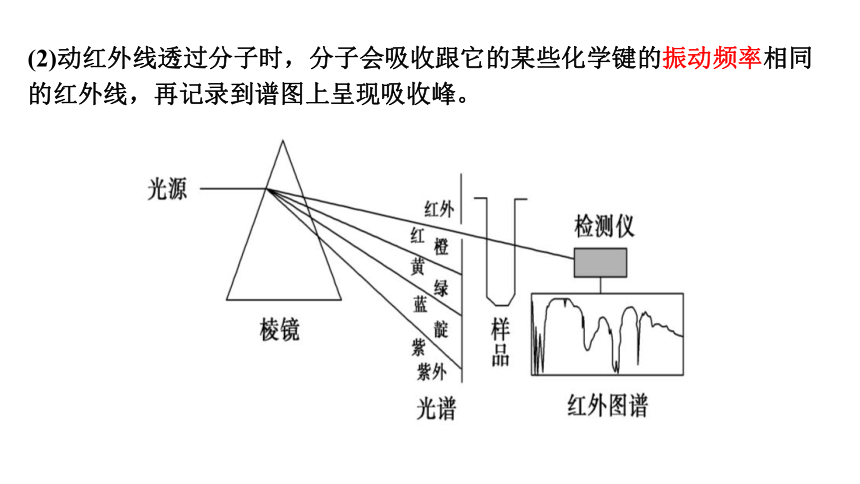 (2)动红外线透过分子时，分子会吸收跟它的某些化学键的振动频率相同的红外线，再记录到谱图上呈现吸收峰。

光源

棱镜

红外
红
橙
黄
绿
蓝
靛
紫
紫外

光谱

样品

检测仪

红外图谱